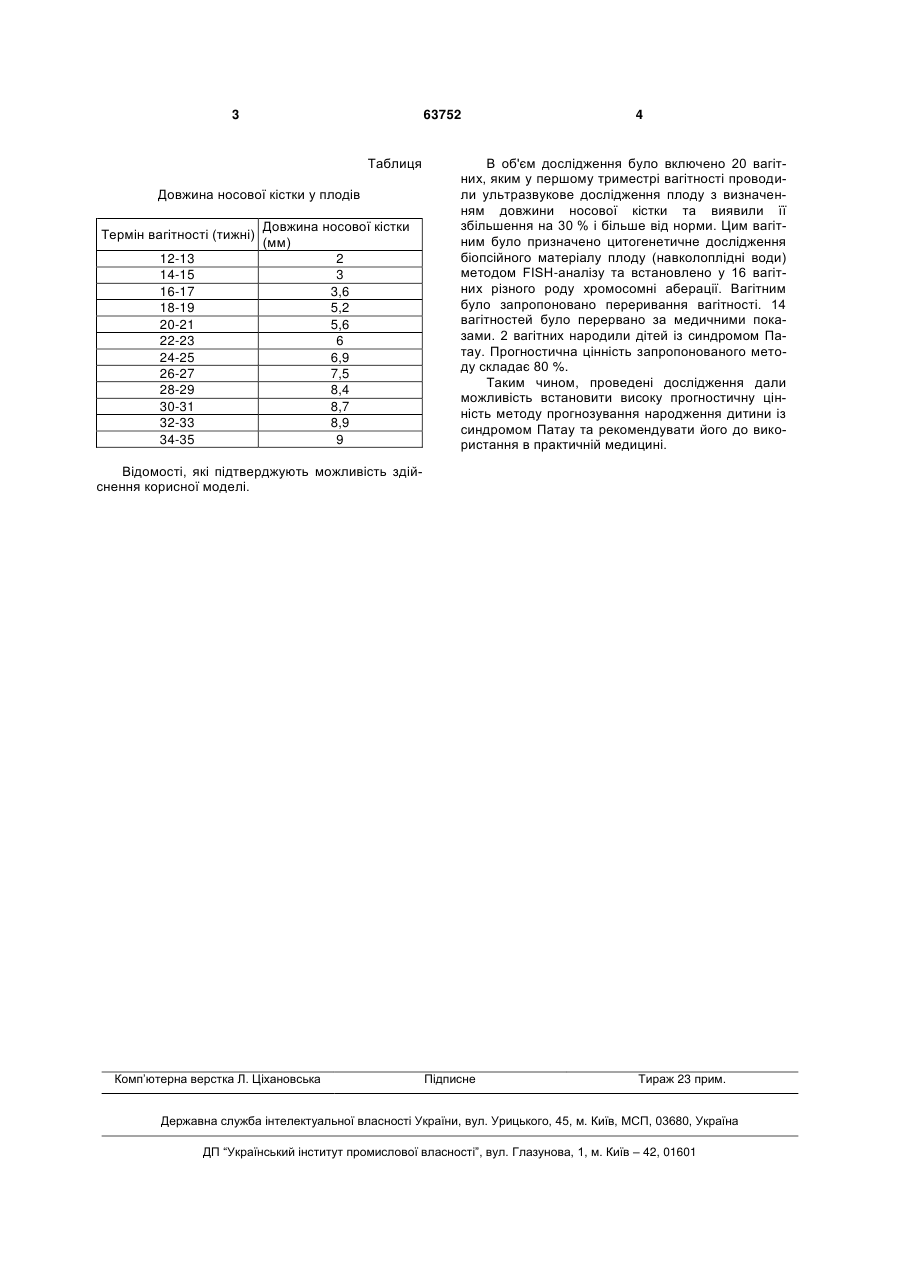 3 63752 4

Таблиця

Довжина носової кістки у плодів

| Термін вагітності (тижні) | Довжина носової кістки (мм) |
|---|---|
| 12-13 | 2 |
| 14-15 | 3 |
| 16-17 | 3,6 |
| 18-19 | 5,2 |
| 20-21 | 5,6 |
| 22-23 | 6 |
| 24-25 | 6,9 |
| 26-27 | 7,5 |
| 28-29 | 8,4 |
| 30-31 | 8,7 |
| 32-33 | 8,9 |
| 34-35 | 9 |

Відомості, які підтверджують можливість здійснення корисної моделі.

В об'єм дослідження було включено 20 вагітних, яким у першому триместрі вагітності проводили ультразвукове дослідження плоду з визначенням довжини носової кістки та виявили її збільшення на 30 % і більше від норми. Цим вагітним було призначено цитогенетичне дослідження біопсійного матеріалу плоду (навколоплідні води) методом FISH-аналізу та встановлено у 16 вагітних різного роду хромосомні аберації. Вагітним було запропоновано переривання вагітності. 14 вагітностей було перервано за медичними показами. 2 вагітних народили дітей із синдромом Патау. Прогностична цінність запропонованого методу складає 80 %.

Таким чином, проведені дослідження дали можливість встановити високу прогностичну цінність методу прогнозування народження дитини із синдромом Патау та рекомендувати його до використання в практичній медицині.

Комп'ютерна верстка Л. Ціхановська Підписне Тираж 23 прим.

Державна служба інтелектуальної власності України, вул. Урицького, 45, м. Київ, МСП, 03680, Україна

ДП "Український інститут промислової власності", вул. Глазунова, 1, м. Київ – 42, 01601